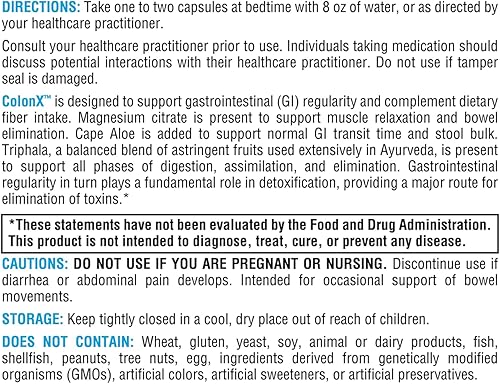 DIRECTIONS: Take one to two capsules at bedtime with 8 oz of water, or as directed by your healthcare practitioner.

Consult your healthcare practitioner prior to use. Individuals taking medication should discuss potential interactions with their healthcare practitioner. Do not use if tamper seal is damaged.

ColonX™ is designed to support gastrointestinal (GI) regularity and complement dietary fiber intake. Magnesium citrate is present to support muscle relaxation and bowel elimination. Cape Aloe is added to support normal GI transit time and stool bulk. Triphala, a balanced blend of astringent fruits used extensively in Ayurveda, is present to support all phases of digestion, assimilation, and elimination. Gastrointestinal regularity in turn plays a fundamental role in detoxification, providing a major route for elimination of toxins.*

*These statements have not been evaluated by the Food and Drug Administration. This product is not intended to diagnose, treat, cure, or prevent any disease.

CAUTIONS: DO NOT USE IF YOU ARE PREGNANT OR NURSING. Discontinue use if diarrhea or abdominal pain develops. Intended for occasional support of bowel movements.

STORAGE: Keep tightly closed in a cool, dry place out of reach of children.

DOES NOT CONTAIN: Wheat, gluten, yeast, soy, animal or dairy products, fish, shellfish, peanuts, tree nuts, egg, ingredients derived from genetically modified organisms (GMOs), artificial colors, artificial sweeteners, or artificial preservatives.